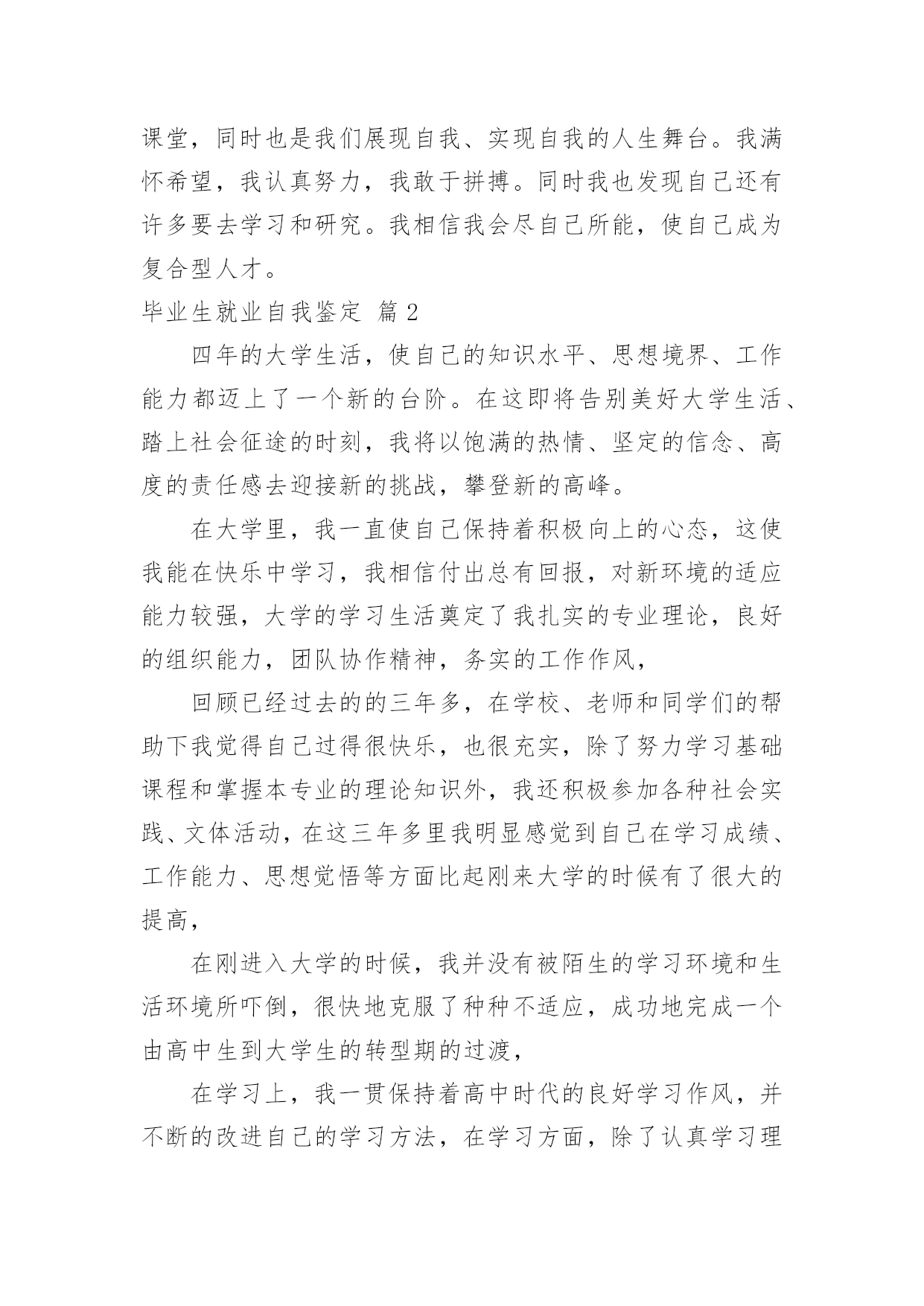 课堂，同时也是我们展现自我、实现自我的人生舞台。我满怀希望，我认真努力，我敢于拼搏。同时我也发现自己还有许多要去学习和研究。我相信我会尽自己所能，使自己成为复合型人才。

毕业生就业自我鉴定 篇 2

四年的大学生活，使自己的知识水平、思想境界、工作能力都迈上了一个新的台阶。在这即将告别美好大学生活、踏上社会征途的时刻，我将以饱满的热情、坚定的信念、高度的责任感去迎接新的挑战，攀登新的高峰。

在大学里，我一直使自己保持着积极向上的心态，这使我能在快乐中学习，我相信付出总有回报，对新环境的适应能力较强，大学的学习生活奠定了我扎实的专业理论，良好的组织能力，团队协作精神，务实的工作作风，

回顾已经过去的的三年多，在学校、老师和同学们的帮助下我觉得自己过得很快乐，也很充实，除了努力学习基础课程和掌握本专业的理论知识外，我还积极参加各种社会实践、文体活动，在这三年多里我明显感觉到自己在学习成绩、工作能力、思想觉悟等方面比起刚来大学的时候有了很大的提高，

在刚进入大学的时候，我并没有被陌生的学习环境和生活环境所吓倒，很快地克服了种种不适应，成功地完成一个由高中生到大学生的转型期的过渡，

在学习上，我一贯保持着高中时代的良好学习作风，并不断的改进自己的学习方法，在学习方面，除了认真学习理